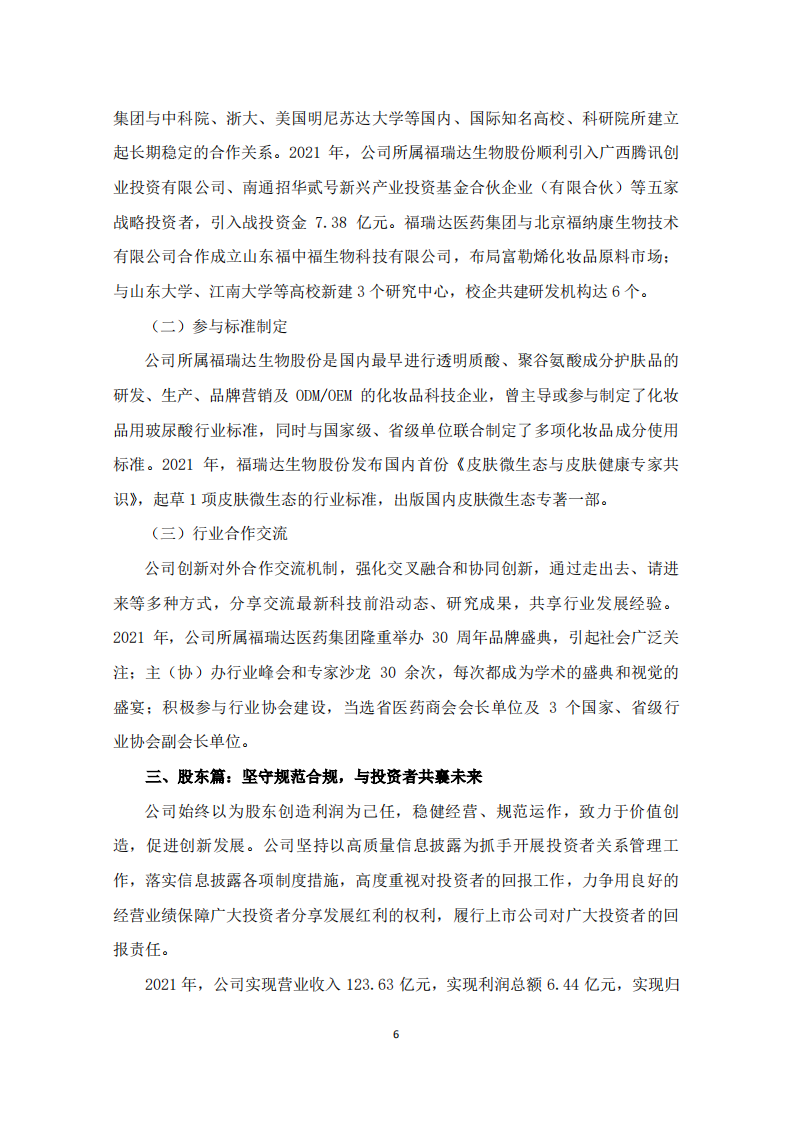 集团与中科院、浙大、美国明尼苏达大学等国内、国际知名高校、科研院所建立起长期稳定的合作关系。2021 年，公司所属福瑞达生物股份顺利引入广西腾讯创业投资有限公司、南通招华贰号新兴产业投资基金合伙企业（有限合伙）等五家战略投资者，引入战投资金 7.38 亿元。福瑞达医药集团与北京福纳康生物技术有限公司合作成立山东福中福生物科技有限公司，布局富勒烯化妆品原料市场；与山东大学、江南大学等高校新建 3 个研究中心，校企共建研发机构达 6 个。

（二）参与标准制定

公司所属福瑞达生物股份是国内最早进行透明质酸、聚谷氨酸成分护肤品的研发、生产、品牌营销及 ODM/OEM 的化妆品科技企业，曾主导或参与制定了化妆品用玻尿酸行业标准，同时与国家级、省级单位联合制定了多项化妆品成分使用标准。2021 年，福瑞达生物股份发布国内首份《皮肤微生态与皮肤健康专家共识》，起草 1 项皮肤微生态的行业标准，出版国内皮肤微生态专著一部。

（三）行业合作交流

公司创新对外合作交流机制，强化交叉融合和协同创新，通过走出去、请进来等多种方式，分享交流最新科技前沿动态、研究成果，共享行业发展经验。2021 年，公司所属福瑞达医药集团隆重举办 30 周年品牌盛典，引起社会广泛关注；主（协）办行业峰会和专家沙龙 30 余次，每次都成为学术的盛典和视觉的盛宴；积极参与行业协会建设，当选省医药商会会长单位及 3 个国家、省级行业协会副会长单位。

三、股东篇：坚守规范合规，与投资者共襄未来

公司始终以为股东创造利润为己任，稳健经营、规范运作，致力于价值创造，促进创新发展。公司坚持以高质量信息披露为抓手开展投资者关系管理工作，落实信息披露各项制度措施，高度重视对投资者的回报工作，力争用良好的经营业绩保障广大投资者分享发展红利的权利，履行上市公司对广大投资者的回报责任。

2021 年，公司实现营业收入 123.63 亿元，实现利润总额 6.44 亿元，实现归

6